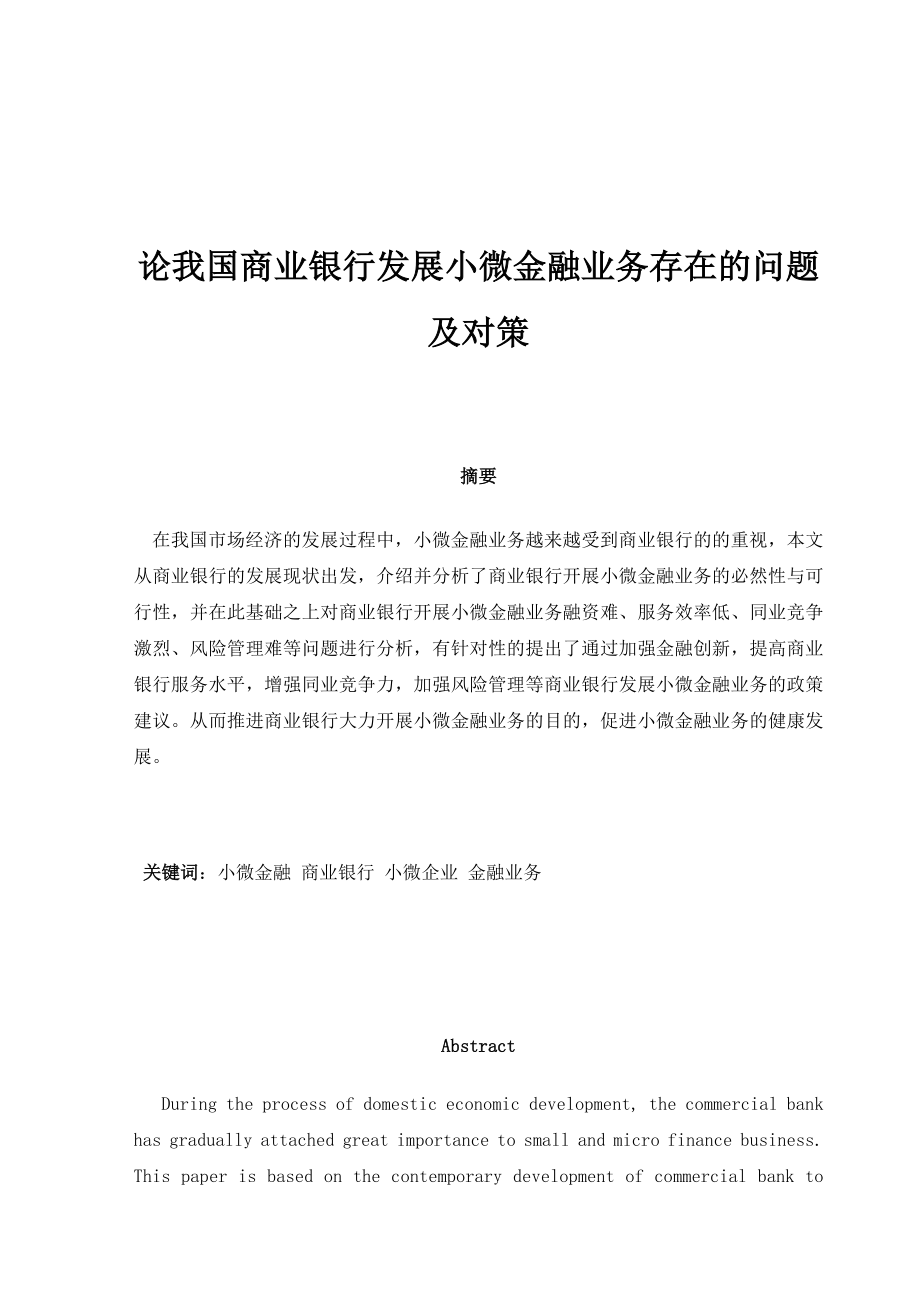 论我国商业银行发展小微金融业务存在的问题及对策

摘要

在我国市场经济的发展过程中，小微金融业务越来越受到商业银行的的重视，本文从商业银行的发展现状出发，介绍并分析了商业银行开展小微金融业务的必然性与可行性，并在此基础之上对商业银行开展小微金融业务融资难、服务效率低、同业竞争激烈、风险管理难等问题进行分析，有针对性的提出了通过加强金融创新，提高商业银行服务水平，增强同业竞争力，加强风险管理等商业银行发展小微金融业务的政策建议。从而推进商业银行大力开展小微金融业务的目的，促进小微金融业务的健康发展。

关键词：小微金融 商业银行 小微企业 金融业务

Abstract

During the process of domestic economic development, the commercial bank has gradually attached great importance to small and micro finance business. This paper is based on the contemporary development of commercial bank to